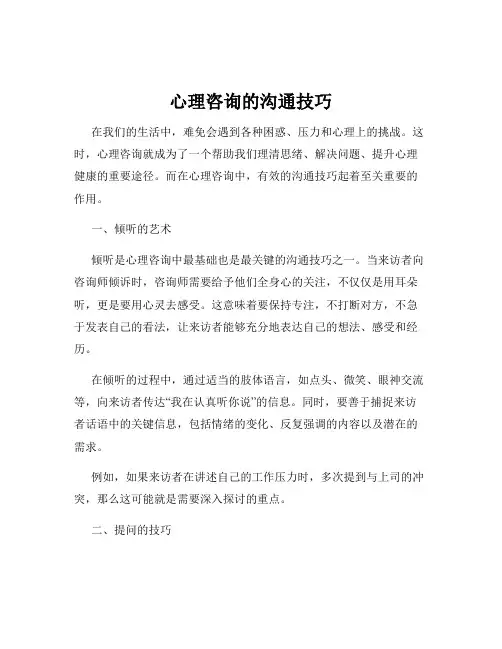 心理咨询的沟通技巧

在我们的生活中，难免会遇到各种困惑、压力和心理上的挑战。这时，心理咨询就成为了一个帮助我们理清思绪、解决问题、提升心理健康的重要途径。而在心理咨询中，有效的沟通技巧起着至关重要的作用。

一、倾听的艺术

倾听是心理咨询中最基础也是最关键的沟通技巧之一。当来访者向咨询师倾诉时，咨询师需要给予他们全身心的关注，不仅仅是用耳朵听，更是要用心灵去感受。这意味着要保持专注，不打断对方，不急于发表自己的看法，让来访者能够充分地表达自己的想法、感受和经历。

在倾听的过程中，通过适当的肢体语言，如点头、微笑、眼神交流等，向来访者传达“我在认真听你说”的信息。同时，要善于捕捉来访者话语中的关键信息，包括情绪的变化、反复强调的内容以及潜在的需求。

例如，如果来访者在讲述自己的工作压力时，多次提到与上司的冲突，那么这可能就是需要深入探讨的重点。

二、提问的技巧